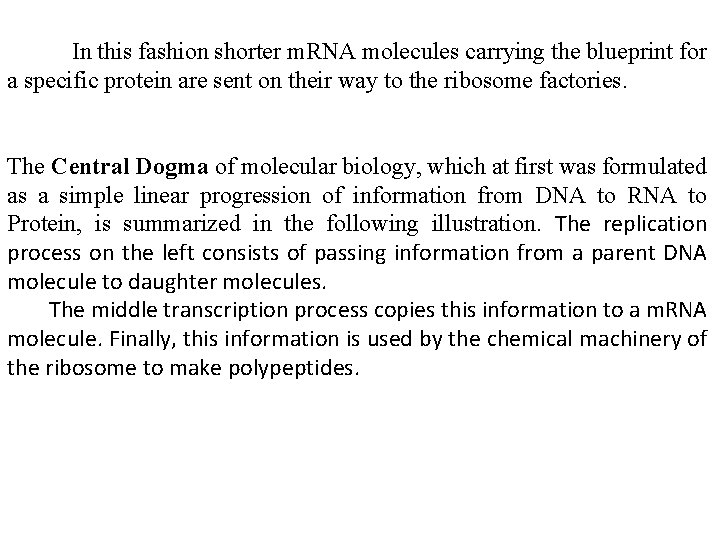 In this fashion shorter mRNA molecules carrying the blueprint for a specific protein are sent on their way to the ribosome factories.

The Central Dogma of molecular biology, which at first was formulated as a simple linear progression of information from DNA to RNA to Protein, is summarized in the following illustration. The replication process on the left consists of passing information from a parent DNA molecule to daughter molecules.

The middle transcription process copies this information to a mRNA molecule. Finally, this information is used by the chemical machinery of the ribosome to make polypeptides.